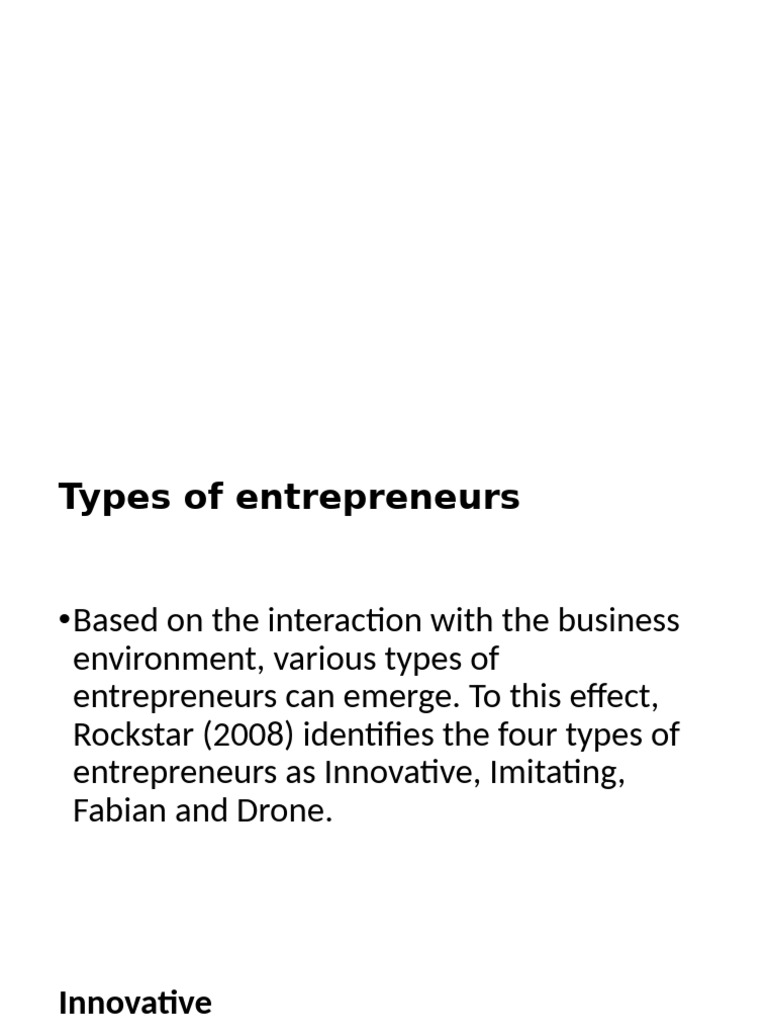 Types of entrepreneurs

• Based on the interaction with the business environment, various types of entrepreneurs can emerge. To this effect, Rockstar (2008) identifies the four types of entrepreneurs as Innovative, Imitating, Fabian and Drone.

Innovative